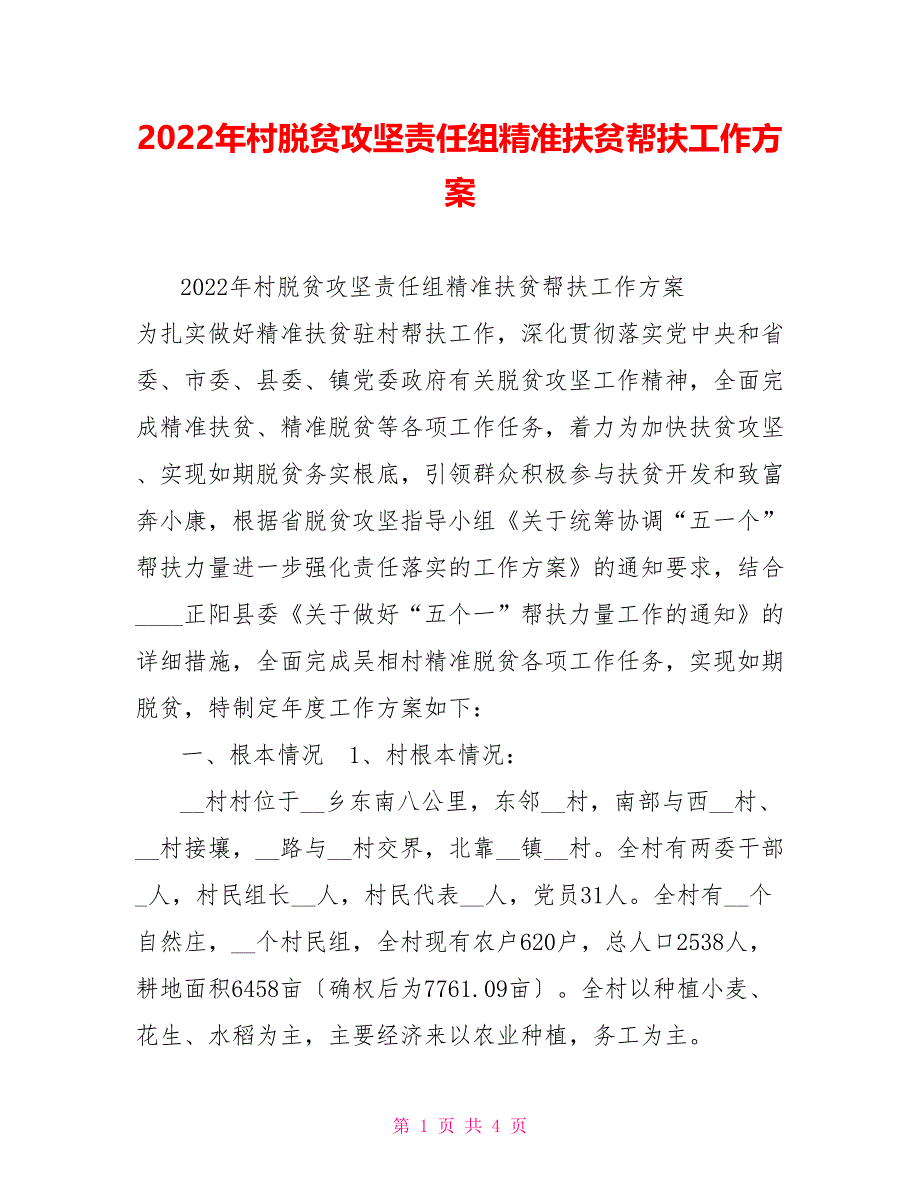 2022年村脱贫攻坚责任组精准扶贫帮扶工作方案

2022年村脱贫攻坚责任组精准扶贫帮扶工作方案

为扎实做好精准扶贫驻村帮扶工作，深化贯彻落实党中央和省委、市委、县委、镇党委政府有关脱贫攻坚工作精神，全面完成精准扶贫、精准脱贫等各项工作任务，着力为加快扶贫攻坚、实现如期脱贫务实根底，引领群众积极参与扶贫开发和致富奔小康，根据省脱贫攻坚指导小组《关于统筹协调“五一个”帮扶力量进一步强化责任落实的工作方案》的通知要求，结合____正阳县委《关于做好“五个一”帮扶力量工作的通知》的详细措施，全面完成吴相村精准脱贫各项工作任务，实现如期脱贫，特制定年度工作方案如下：

一、根本情况　1、村根本情况：

__村村位于__乡东南八公里，东邻__村，南部与西__村、__村接壤，__路与__村交界，北靠__镇__村。全村有两委干部_人，村民组长__人，村民代表__人，党员31人。全村有__个自然庄，__个村民组，全村现有农户620户，总人口2538人，耕地面积6458亩〔确权后为7761.09亩〕。全村以种植小麦、花生、水稻为主，主要经济来以农业种植，务工为主。

第 1 页 共 4 页